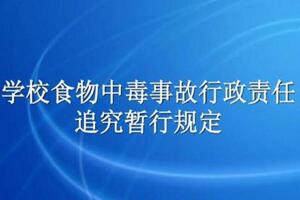 学校食物中毒事故行政责任追究暂行规定